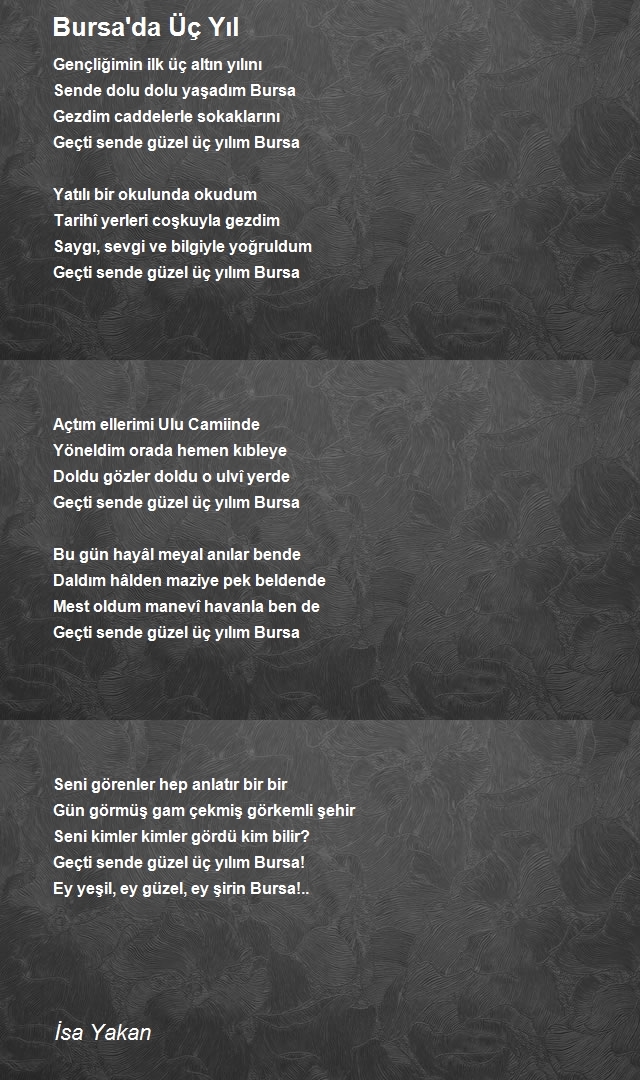 Bursa'da Üç Yıl

Gençliğimin ilk üç altın yılını
Sende dolu dolu yaşadım Bursa
Gezdim caddelerle sokaklarını
Geçti sende güzel üç yılım Bursa

Yatılı bir okulunda okudum
Tarihî yerleri coşkuyla gezdim
Saygı, sevgi ve bilgiyle yoğruldum
Geçti sende güzel üç yılım Bursa

Açtım ellerimi Ulu Camiinde
Yöneldim orada hemen kıbleye
Doldu gözler doldu o ulvî yerde
Geçti sende güzel üç yılım Bursa

Bu gün hayâl meyal anılar bende
Daldım hâlden maziye pek beldende
Mest oldum manevî havanla ben de
Geçti sende güzel üç yılım Bursa

Seni görenler hep anlatır bir bir
Gün görmüş gam çekmiş görkemli şehir
Seni kimler kimler gördü kim bilir?
Geçti sende güzel üç yılım Bursa!
Ey yeşil, ey güzel, ey şirin Bursa!..

İsa Yakan